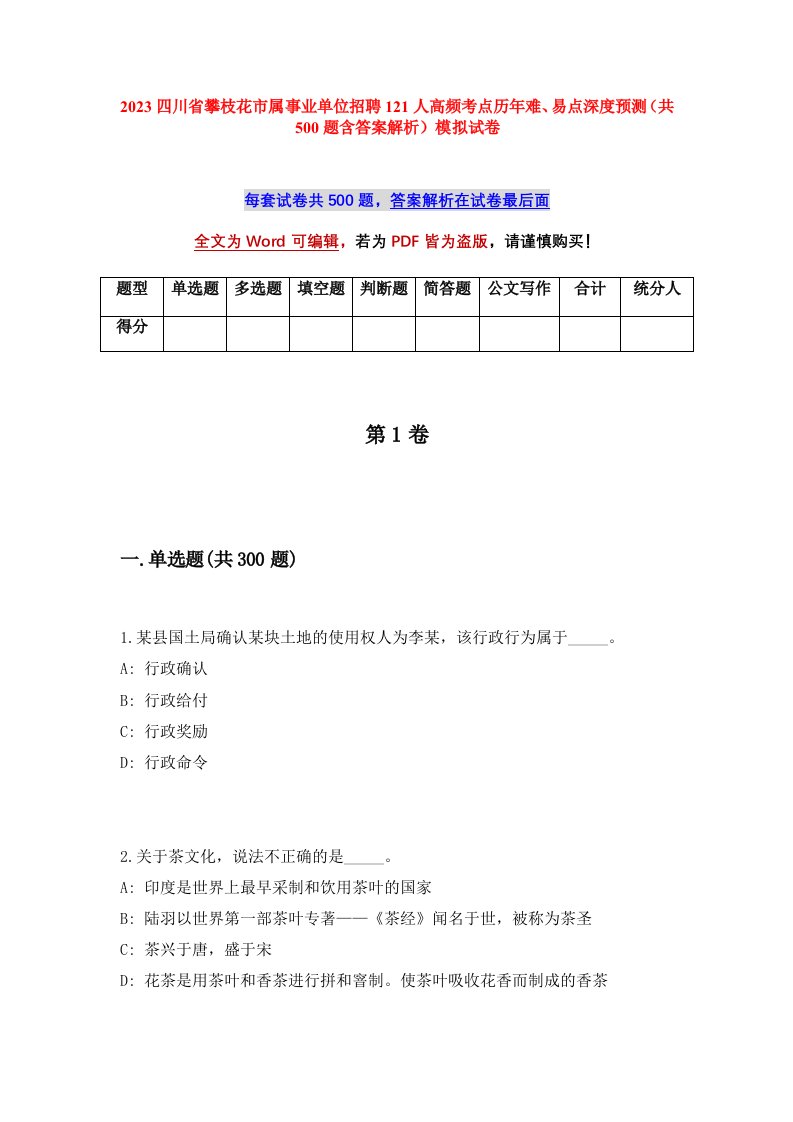 2023 四川省攀枝花市属事业单位招聘 121 人高频考点历年难、易点深度预测（共 500 题含答案解析）模拟试卷

每套试卷共 500 题，答案解析在试卷最后面

全文为 Word 可编辑，若为 PDF 皆为盗版，请谨慎购买！

| 题型 | 单选题 | 多选题 | 填空题 | 判断题 | 简答题 | 公文写作 | 合计 | 统分人 |
|---|---|---|---|---|---|---|---|---|
| 得分 | | | | | | | | |

第 1 卷

一.单选题(共 300 题)

1.某县国土局确认某块土地的使用权人为李某，该行政行为属于_____。
A: 行政确认
B: 行政给付
C: 行政奖励
D: 行政命令

2.关于茶文化，说法不正确的是_____。
A: 印度是世界上最早采制和饮用茶叶的国家
B: 陆羽以世界第一部茶叶专著——《茶经》闻名于世，被称为茶圣
C: 茶兴于唐，盛于宋
D: 花茶是用茶叶和香茶进行拼和窨制。使茶叶吸收花香而制成的香茶